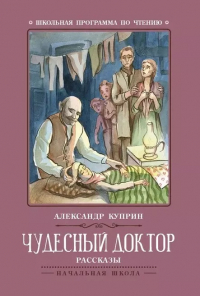 ШКОЛЬНАЯ ПРОГРАММА ПО ЧТЕНИЮ

АЛЕКСАНДР КУПРИН

ЧУДЕСНЫЙ ДОКТОР

РАССКАЗЫ

НАЧАЛЬНАЯ ШКОЛА